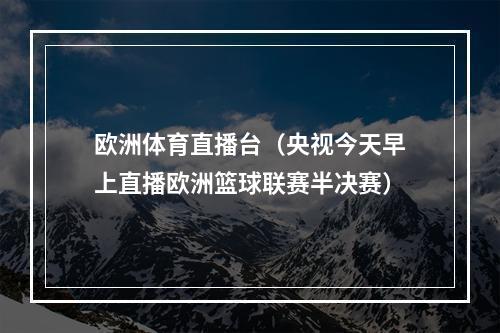 欧洲体育直播台（央视今天早上直播欧洲篮球联赛半决赛）